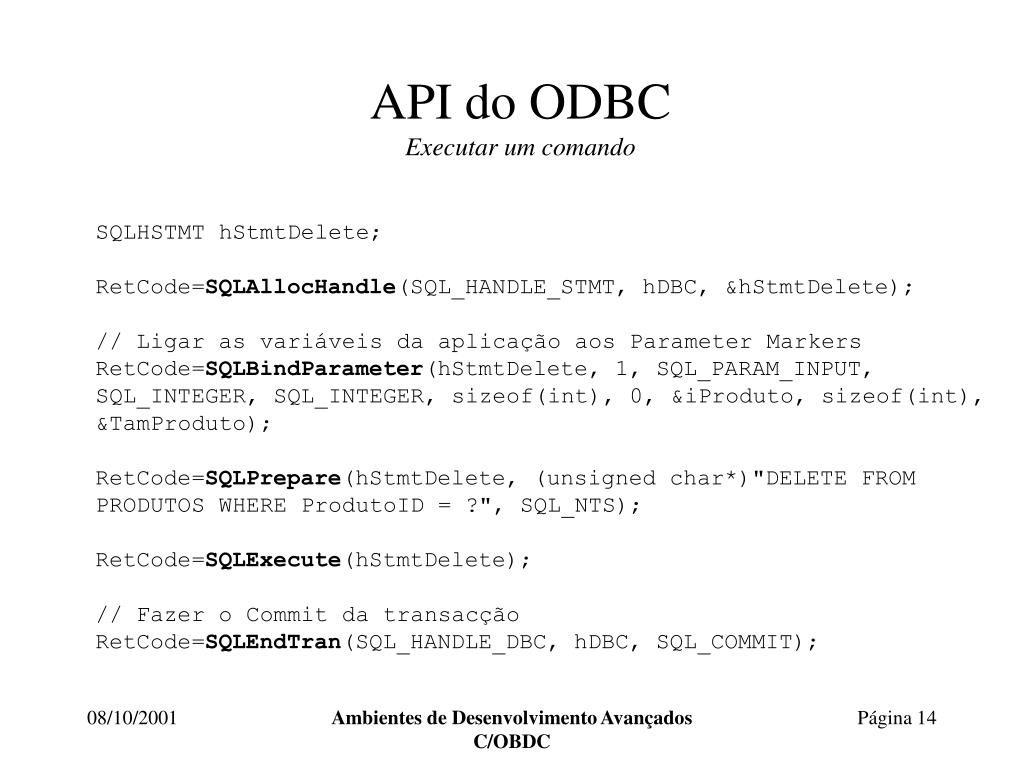 API do ODBC
Executar um comando

SQLHSTMT hStmtDelete;

RetCode=SQLAllocHandle(SQL_HANDLE_STMT, hDBC, &hStmtDelete);

// Ligar as variáveis da aplicação aos Parameter Markers
RetCode=SQLBindParameter(hStmtDelete, 1, SQL_PARAM_INPUT, SQL_INTEGER, SQL_INTEGER, sizeof(int), 0, &iProduto, sizeof(int), &TamProduto);

RetCode=SQLPrepare(hStmtDelete, (unsigned char*)"DELETE FROM PRODUTOS WHERE ProdutoID = ?", SQL_NTS);

RetCode=SQLExecute(hStmtDelete);

// Fazer o Commit da transacção
RetCode=SQLEndTran(SQL_HANDLE_DBC, hDBC, SQL_COMMIT);

08/10/2001

Ambientes de Desenvolvimento Avançados
C/OBDC

Página 14